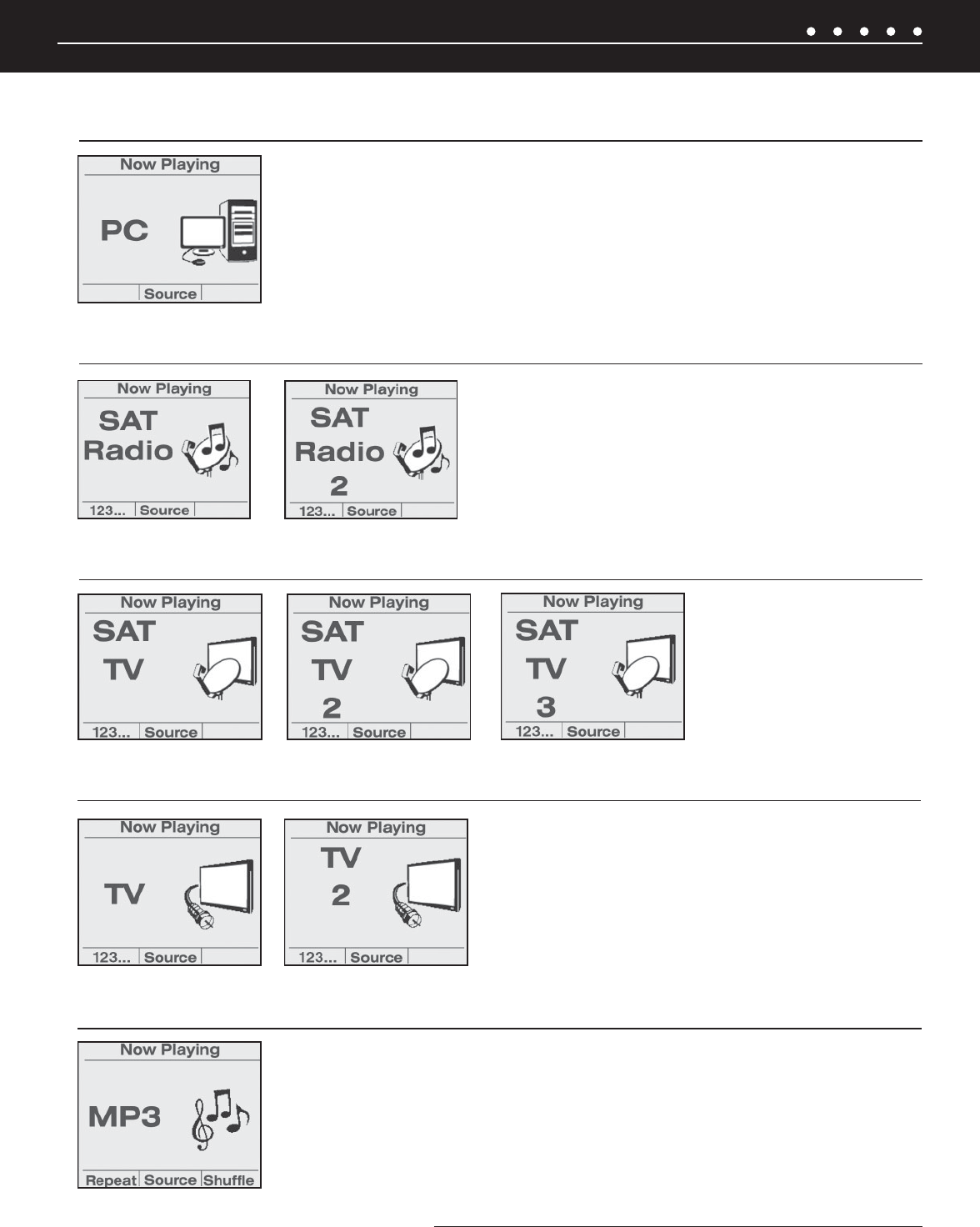 Now Playing

PC

Source

Now Playing

SAT Radio

123... Source

Now Playing

SAT Radio 2

123... Source

Now Playing

SAT TV

123... Source

Now Playing

SAT TV 2

123... Source

Now Playing

SAT TV 3

123... Source

Now Playing

TV

123... Source

Now Playing

TV 2

123... Source

Now Playing

MP3

Repeat Source Shuffle